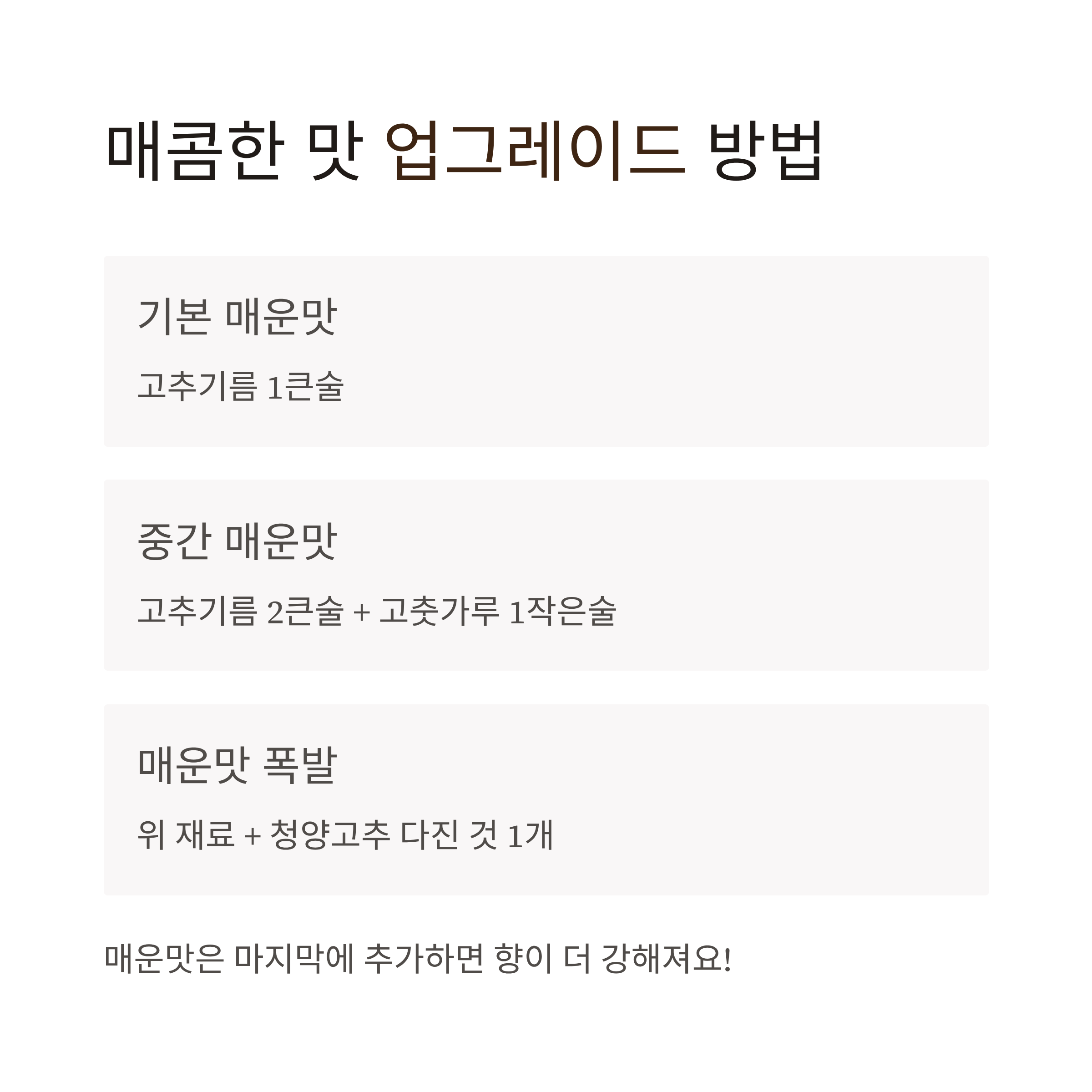 매콤한 맛 업그레이드 방법

기본 매운맛

고추기름 1큰술

중간 매운맛

고추기름 2큰술 + 고춧가루 1작은술

매운맛 폭발

위 재료 + 청양고추 다진 것 1개

매운맛은 마지막에 추가하면 향이 더 강해져요!